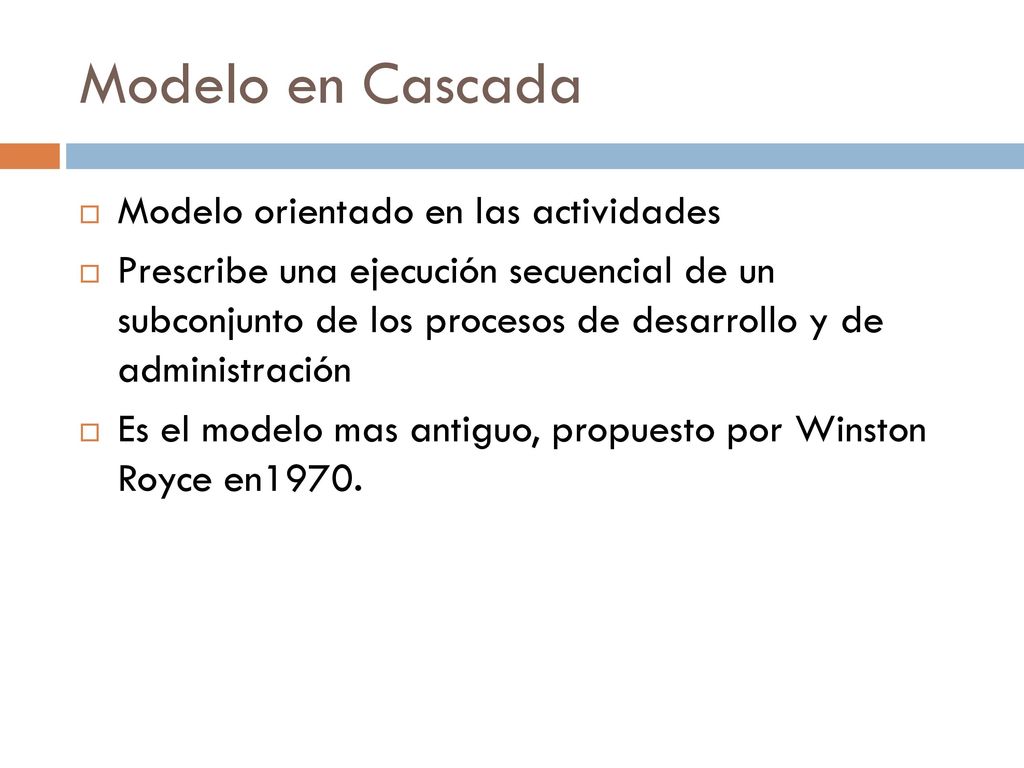 Modelo en Cascada

Modelo orientado en las actividades

Prescribe una ejecución secuencial de un subconjunto de los procesos de desarrollo y de administración

Es el modelo mas antiguo, propuesto por Winston Royce en1970.